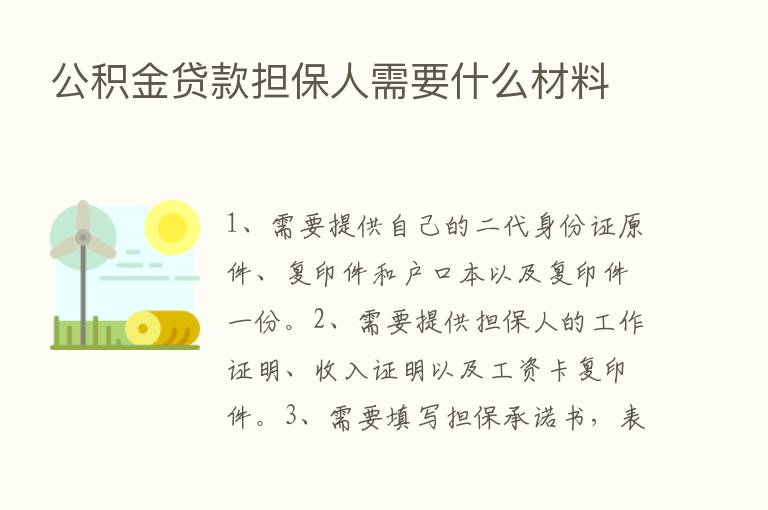 公积金贷款担保人需要什么材料

1、需要提供自己的二代身份证原件、复印件和户口本以及复印件一份。2、需要提供担保人的工作证明、收入证明以及工资卡复印件。3、需要填写担保承诺书，表